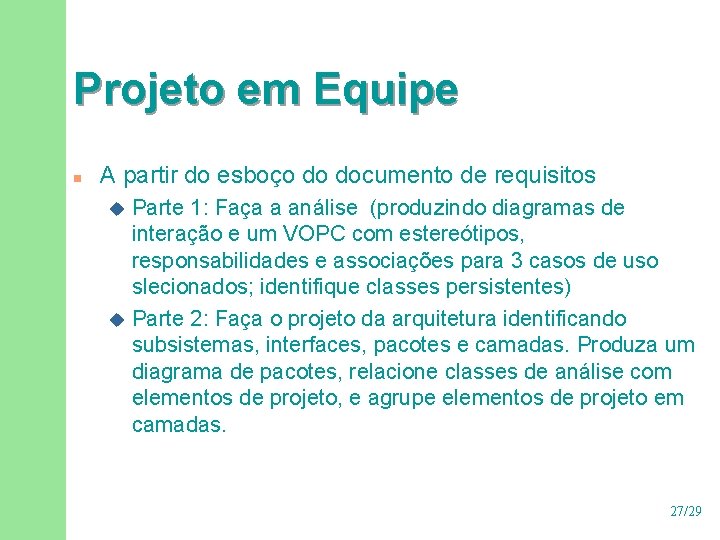 Projeto em Equipe

A partir do esboço do documento de requisitos

Parte 1: Faça a análise (produzindo diagramas de interação e um VOPC com estereótipos, responsabilidades e associações para 3 casos de uso slecionados; identifique classes persistentes)

Parte 2: Faça o projeto da arquitetura identificando subsistemas, interfaces, pacotes e camadas. Produza um diagrama de pacotes, relacione classes de análise com elementos de projeto, e agrupe elementos de projeto em camadas.

27/29